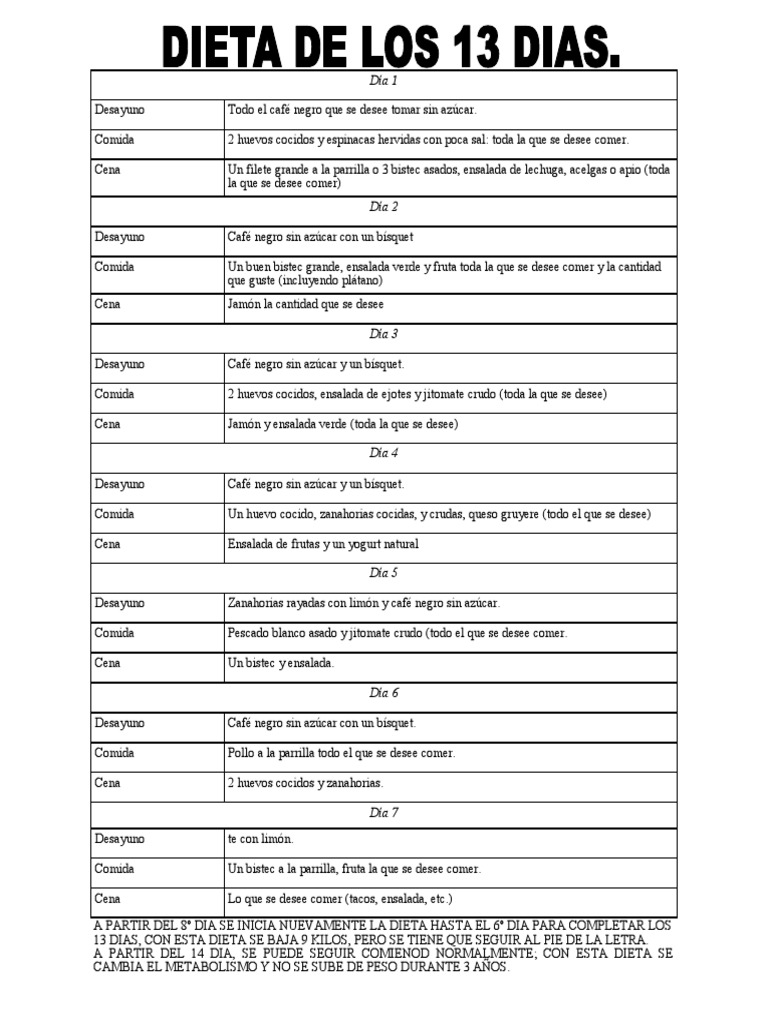 DIETA DE LOS 13 DIAS.

| Día 1 | |
|---|---|
| Desayuno | Todo el café negro que se desee tomar sin azúcar. |
| Comida | 2 huevos cocidos y espinacas hervidas con poca sal: toda la que se desee comer. |
| Cena | Un filete grande a la parrilla o 3 bistec asados, ensalada de lechuga, acelgas o apio (toda la que se desee comer) |
| Día 2 | |
| Desayuno | Café negro sin azúcar con un bísquet |
| Comida | Un buen bistec grande, ensalada verde y fruta toda la que se desee comer y la cantidad que guste (incluyendo plátano) |
| Cena | Jamón la cantidad que se desee |
| Día 3 | |
| Desayuno | Café negro sin azúcar y un bísquet. |
| Comida | 2 huevos cocidos, ensalada de ejotes y jitomate crudo (toda la que se desee) |
| Cena | Jamón y ensalada verde (toda la que se desee) |
| Día 4 | |
| Desayuno | Café negro sin azúcar y un bísquet. |
| Comida | Un huevo cocido, zanahorias cocidas, y crudas, queso gruyere (todo el que se desee) |
| Cena | Ensalada de frutas y un yogurt natural |
| Día 5 | |
| Desayuno | Zanahorias rayadas con limón y café negro sin azúcar. |
| Comida | Pescado blanco asado y jitomate crudo (todo el que se desee comer. |
| Cena | Un bistec y ensalada. |
| Día 6 | |
| Desayuno | Café negro sin azúcar con un bísquet. |
| Comida | Pollo a la parrilla todo el que se desee comer. |
| Cena | 2 huevos cocidos y zanahorias. |
| Día 7 | |
| Desayuno | te con limón. |
| Comida | Un bistec a la parrilla, fruta la que se desee comer. |
| Cena | Lo que se desee comer (tacos, ensalada, etc.) |

A PARTIR DEL 8° DIA SE INICIA NUEVAMENTE LA DIETA HASTA EL 6° DIA PARA COMPLETAR LOS 13 DIAS, CON ESTA DIETA SE BAJA 9 KILOS, PERO SE TIENE QUE SEGUIR AL PIE DE LA LETRA.
A PARTIR DEL 14 DIA, SE PUEDE SEGUIR COMIENOD NORMALMENTE; CON ESTA DIETA SE CAMBIA EL METABOLISMO Y NO SE SUBE DE PESO DURANTE 3 AÑOS.